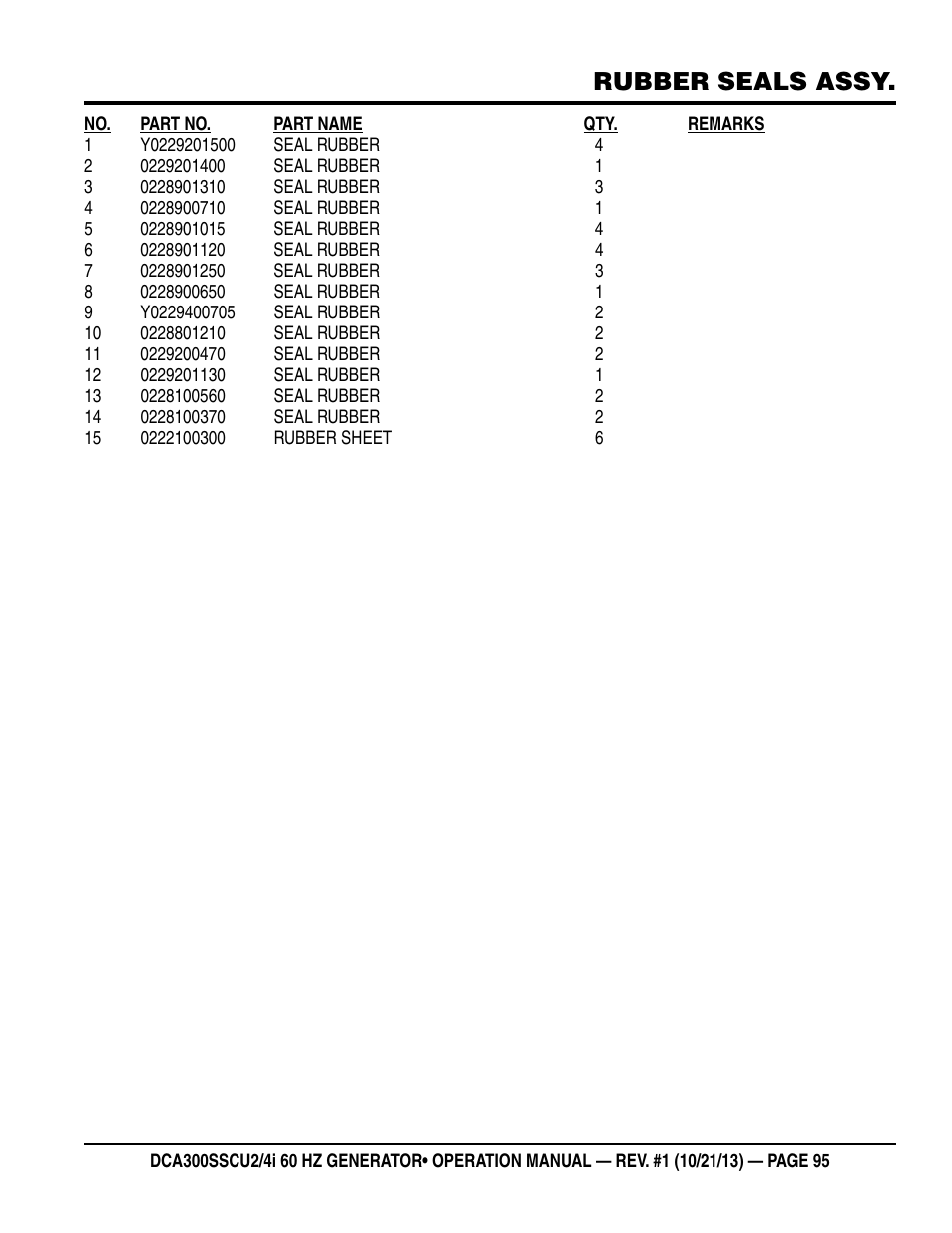 RUBBER SEALS ASSY.

| NO. | PART NO. | PART NAME | QTY. | REMARKS |
|---|---|---|---|---|
| 1 | Y0229201500 | SEAL RUBBER | 4 | |
| 2 | 0229201400 | SEAL RUBBER | 1 | |
| 3 | 0228901310 | SEAL RUBBER | 3 | |
| 4 | 0228900710 | SEAL RUBBER | 1 | |
| 5 | 0228901015 | SEAL RUBBER | 4 | |
| 6 | 0228901120 | SEAL RUBBER | 4 | |
| 7 | 0228901250 | SEAL RUBBER | 3 | |
| 8 | 0228900650 | SEAL RUBBER | 1 | |
| 9 | Y0229400705 | SEAL RUBBER | 2 | |
| 10 | 0228801210 | SEAL RUBBER | 2 | |
| 11 | 0229200470 | SEAL RUBBER | 2 | |
| 12 | 0229201130 | SEAL RUBBER | 1 | |
| 13 | 0228100560 | SEAL RUBBER | 2 | |
| 14 | 0228100370 | SEAL RUBBER | 2 | |
| 15 | 0222100300 | RUBBER SHEET | 6 | |

DCA300SSCU2/4i 60 HZ GENERATOR• OPERATION MANUAL — REV. #1 (10/21/13) — PAGE 95